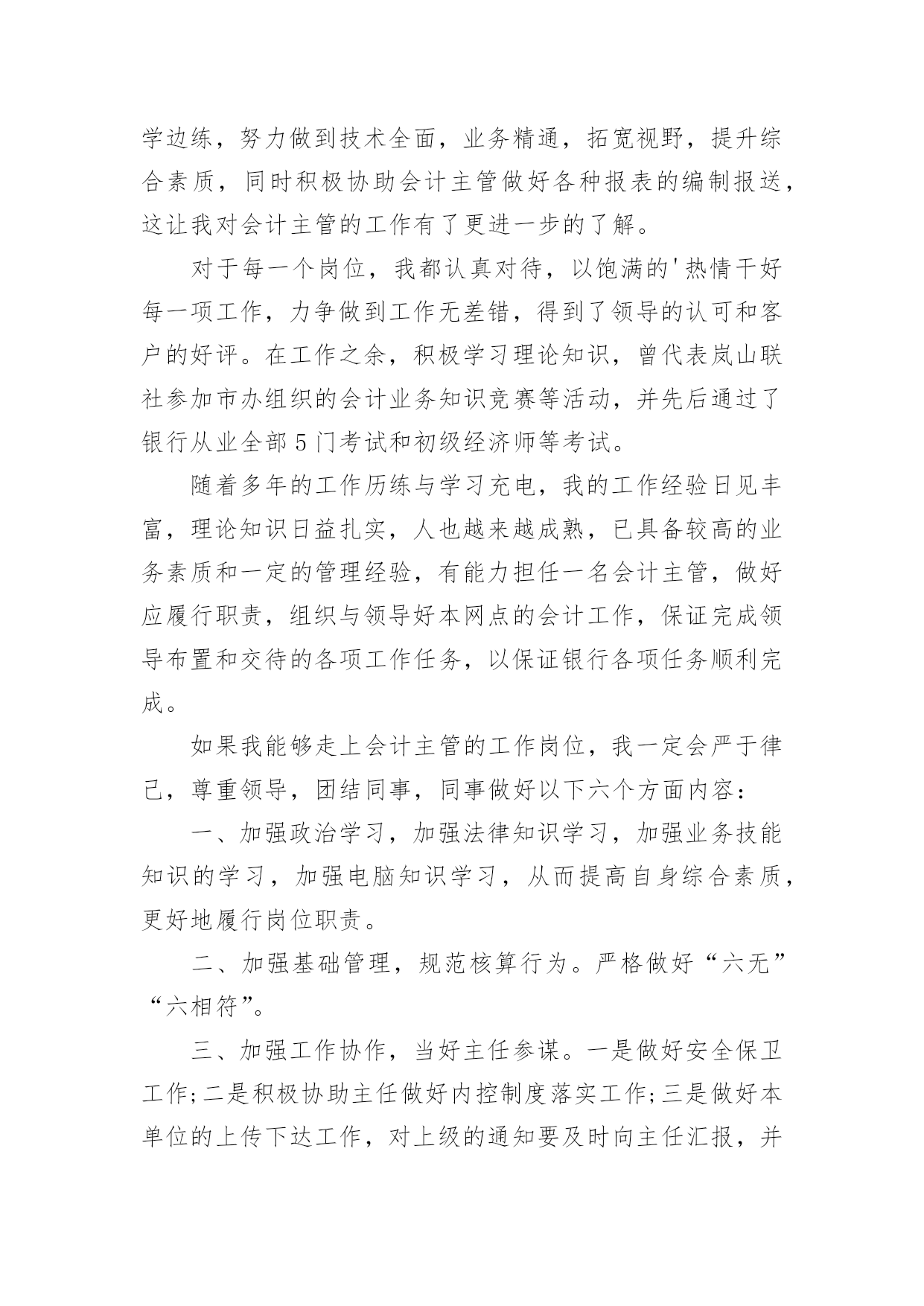 学边练，努力做到技术全面，业务精通，拓宽视野，提升综合素质，同时积极协助会计主管做好各种报表的编制报送，这让我对会计主管的工作有了更进一步的了解。

对于每一个岗位，我都认真对待，以饱满的'热情干好每一项工作，力争做到工作无差错，得到了领导的认可和客户的好评。在工作之余，积极学习理论知识，曾代表岚山联社参加市办组织的会计业务知识竞赛等活动，并先后通过了银行从业全部5门考试和初级经济师等考试。

随着多年的工作历练与学习充电，我的工作经验日见丰富，理论知识日益扎实，人也越来越成熟，已具备较高的业务素质和一定的管理经验，有能力担任一名会计主管，做好应履行职责，组织与领导好本网点的会计工作，保证完成领导布置和交待的各项工作任务，以保证银行各项任务顺利完成。

如果我能够走上会计主管的工作岗位，我一定会严于律己，尊重领导，团结同事，同事做好以下六个方面内容：

一、加强政治学习，加强法律知识学习，加强业务技能知识的学习，加强电脑知识学习，从而提高自身综合素质，更好地履行岗位职责。

二、加强基础管理，规范核算行为。严格做好“六无”“六相符”。

三、加强工作协作，当好主任参谋。一是做好安全保卫工作;二是积极协助主任做好内控制度落实工作;三是做好本单位的上传下达工作，对上级的通知要及时向主任汇报，并